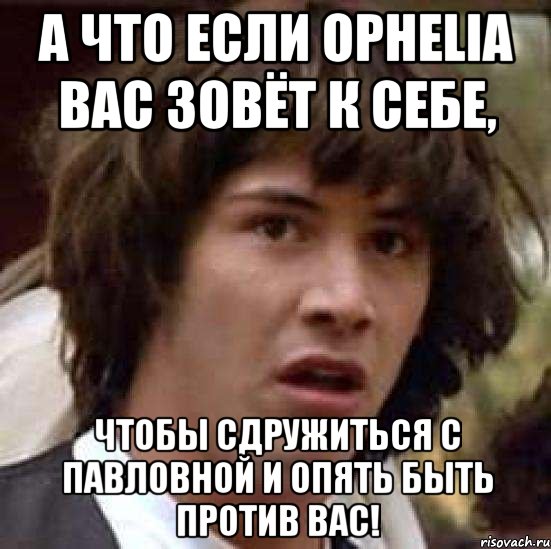 А ЧТО ЕСЛИ OPHELIA ВАС ЗОВЁТ К СЕБЕ,

ЧТОБЫ СДРУЖИТЬСЯ С ПАВЛОВНОЙ И ОПЯТЬ БЫТЬ ПРОТИВ ВАС!

risovach.ru